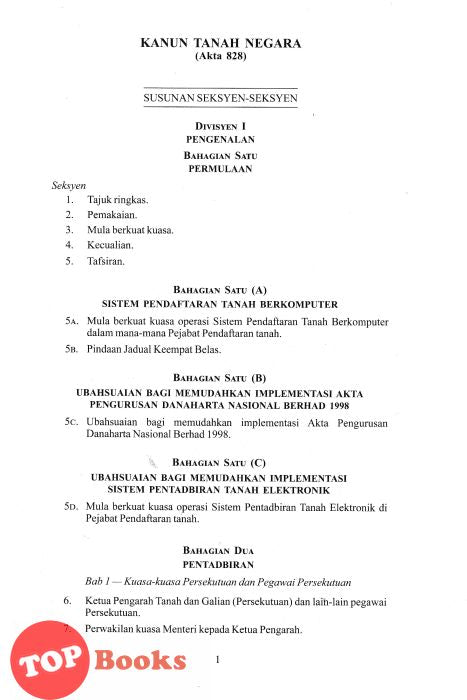 KANUN TANAH NEGARA
(Akta 828)

SUSUNAN SEKSYEN-SEKSYEN

DIVISYEN I
PENGENALAN

BAHAGIAN SATU
PERMULAAN

Seksyen
1. Tajuk ringkas.
2. Pemakaian.
3. Mula berkuat kuasa.
4. Kecualian.
5. Tafsiran.

BAHAGIAN SATU (A)
SISTEM PENDAFTARAN TANAH BERKOMPUTER

5A. Mula berkuat kuasa operasi Sistem Pendaftaran Tanah Berkomputer dalam mana-mana Pejabat Pendaftaran tanah.
5B. Pindaan Jadual Keempat Belas.

BAHAGIAN SATU (B)
UBAHSUAIAN BAGI MEMUDAHKAN IMPLEMENTASI AKTA PENGURUSAN DANAHARTA NASIONAL BERHAD 1998

5C. Ubahsuaian bagi memudahkan implementasi Akta Pengurusan Danaharta Nasional Berhad 1998.

BAHAGIAN SATU (C)
UBAHSUAIAN BAGI MEMUDAHKAN IMPLEMENTASI SISTEM PENTADBIRAN TANAH ELEKTRONIK

5D. Mula berkuat kuasa operasi Sistem Pentadbiran Tanah Elektronik di Pejabat Pendaftaran tanah.

BAHAGIAN DUA
PENTADBIRAN

Bab 1 — Kuasa-kuasa Persekutuan dan Pegawai Persekutuan

6. Ketua Pengarah Tanah dan Galian (Persekutuan) dan lain-lain pegawai Persekutuan.
7. Perwakilan kuasa Menteri kepada Ketua Pengarah.

TOP Books

1